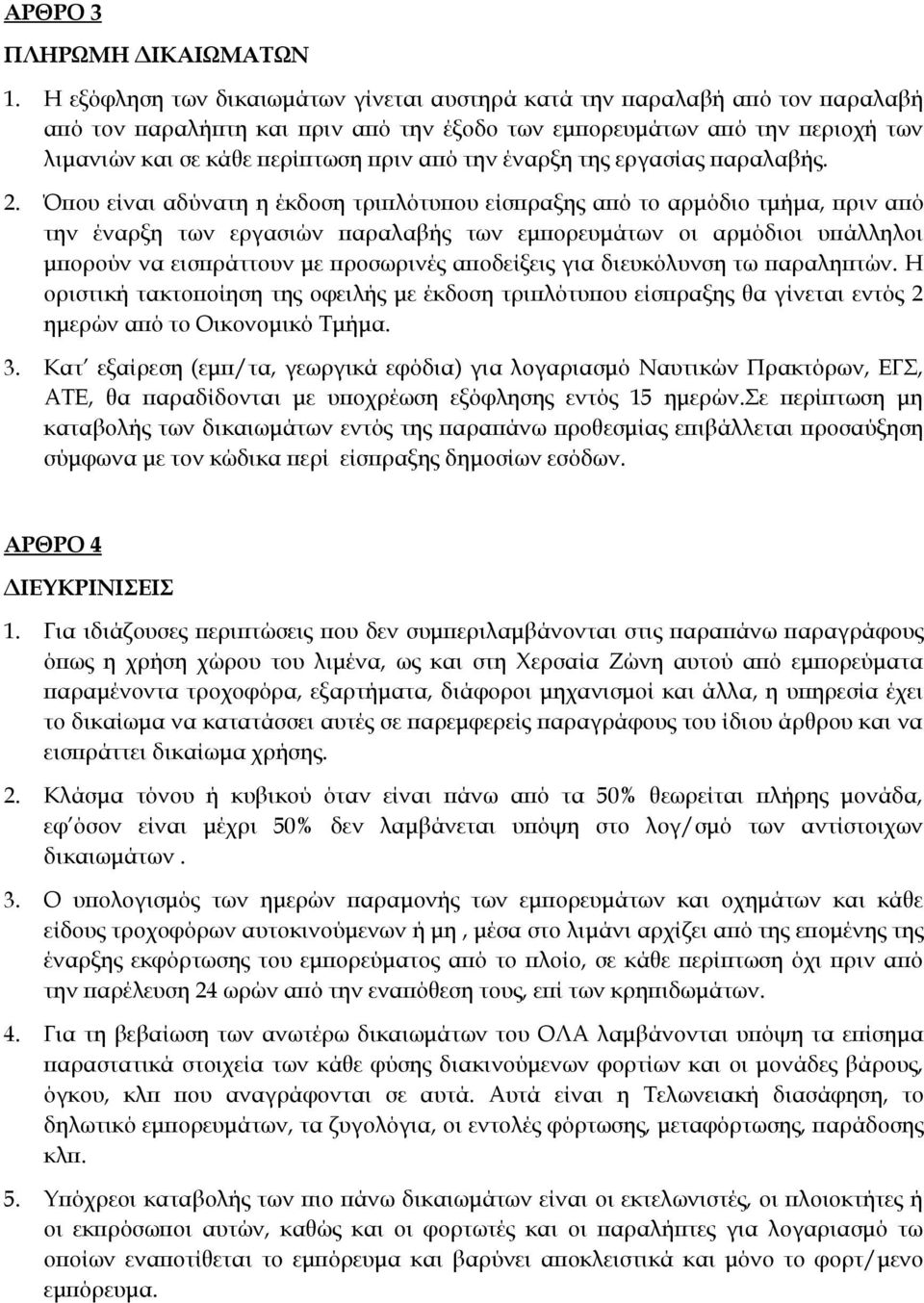 ΑΡΘΡΟ 3

ΠΛΗΡΩΜΗ ΔΙΚΑΙΩΜΑΤΩΝ

1. Η εξόφληση των δικαιωμάτων γίνεται αυστηρά κατά την παραλαβή από τον παραλαβή από τον παραλήπτη και πριν από την έξοδο των εμπορευμάτων από την περιοχή των λιμανιών και σε κάθε περίπτωση πριν από την έναρξη της εργασίας παραλαβής.

2. Όπου είναι αδύνατη η έκδοση τριπλότυπου είσπραξης από το αρμόδιο τμήμα, πριν από την έναρξη των εργασιών παραλαβής των εμπορευμάτων οι αρμόδιοι υπάλληλοι μπορούν να εισπράττουν με προσωρινές αποδείξεις για διευκόλυνση τω παραληπτών. Η οριστική τακτοποίηση της οφειλής με έκδοση τριπλότυπου είσπραξης θα γίνεται εντός 2 ημερών από το Οικονομικό Τμήμα.

3. Κατ΄ εξαίρεση (εμπ/τα, γεωργικά εφόδια) για λογαριασμό Ναυτικών Πρακτόρων, ΕΓΣ, ΑΤΕ, θα παραδίδονται με υποχρέωση εξόφλησης εντός 15 ημερών.Σε περίπτωση μη καταβολής των δικαιωμάτων εντός της παραπάνω προθεσμίας επιβάλλεται προσαύξηση σύμφωνα με τον κώδικα περί είσπραξης δημοσίων εσόδων.

ΑΡΘΡΟ 4

ΔΙΕΥΚΡΙΝΙΣΕΙΣ

1. Για ιδιάζουσες περιπτώσεις που δεν συμπεριλαμβάνονται στις παραπάνω παραγράφους όπως η χρήση χώρου του λιμένα, ως και στη Χερσαία Ζώνη αυτού από εμπορεύματα παραμένοντα τροχοφόρα, εξαρτήματα, διάφοροι μηχανισμοί και άλλα, η υπηρεσία έχει το δικαίωμα να κατατάσσει αυτές σε παρεμφερείς παραγράφους του ίδιου άρθρου και να εισπράττει δικαίωμα χρήσης.

2. Κλάσμα τόνου ή κυβικού όταν είναι πάνω από τα 50% θεωρείται πλήρης μονάδα, εφ΄όσον είναι μέχρι 50% δεν λαμβάνεται υπόψη στο λογ/σμό των αντίστοιχων δικαιωμάτων .

3. Ο υπολογισμός των ημερών παραμονής των εμπορευμάτων και οχημάτων και κάθε είδους τροχοφόρων αυτοκινούμενων ή μη , μέσα στο λιμάνι αρχίζει από της επομένης της έναρξης εκφόρτωσης του εμπορεύματος από το πλοίο, σε κάθε περίπτωση όχι πριν από την παρέλευση 24 ωρών από την εναπόθεση τους, επί των κρηπιδωμάτων.

4. Για τη βεβαίωση των ανωτέρω δικαιωμάτων του ΟΛΑ λαμβάνονται υπόψη τα επίσημα παραστατικά στοιχεία των κάθε φύσης διακινούμενων φορτίων και οι μονάδες βάρους, όγκου, κλπ που αναγράφονται σε αυτά. Αυτά είναι η Τελωνειακή διασάφηση, το δηλωτικό εμπορευμάτων, τα ζυγολόγια, οι εντολές φόρτωσης, μεταφόρτωσης, παράδοσης κλπ.

5. Υπόχρεοι καταβολής των πιο πάνω δικαιωμάτων είναι οι εκτελωνιστές, οι πλοιοκτήτες ή οι εκπρόσωποι αυτών, καθώς και οι φορτωτές και οι παραλήπτες για λογαριασμό των οποίων εναποτίθεται το εμπόρευμα και βαρύνει αποκλειστικά και μόνο το φορτ/μενο εμπόρευμα.